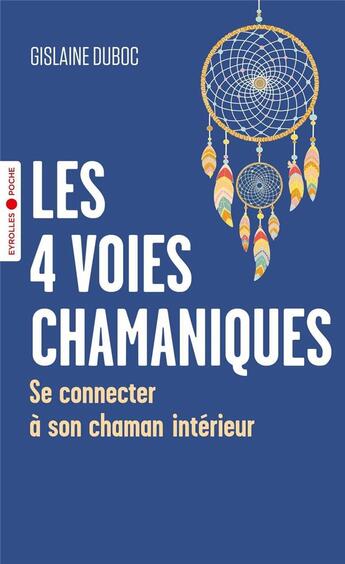 GISLAINE DUBOC

EYROLLES POCHE

LES 4 VOIES CHAMANIQUES

Se connecter à son chaman intérieur